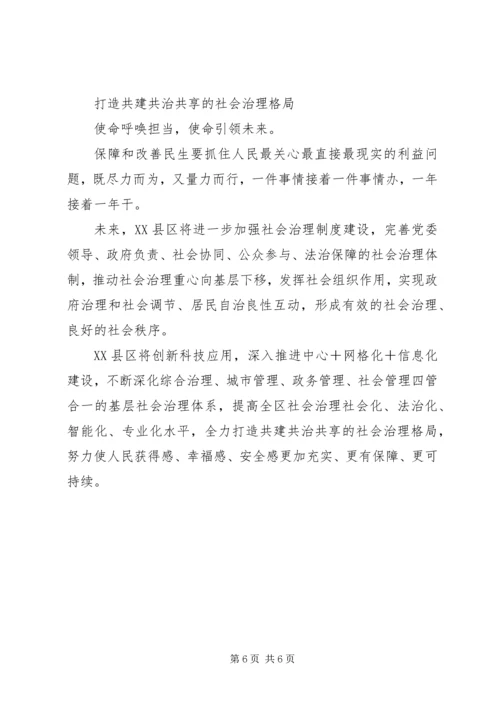 打造共建共治共享的社会治理格局

使命呼唤担当，使命引领未来。

保障和改善民生要抓住人民最关心最直接最现实的利益问题，既尽力而为，又量力而行，一件事情接着一件事情办，一年接着一年干。

未来，XX县区将进一步加强社会治理制度建设，完善党委领导、政府负责、社会协同、公众参与、法治保障的社会治理体制，推动社会治理重心向基层下移，发挥社会组织作用，实现政府治理和社会调节、居民自治良性互动，形成有效的社会治理、良好的社会秩序。

XX县区将创新科技应用，深入推进中心＋网格化＋信息化建设，不断深化综合治理、城市管理、政务管理、社会管理四管合一的基层社会治理体系，提高全区社会治理社会化、法治化、智能化、专业化水平，全力打造共建共治共享的社会治理格局，努力使人民获得感、幸福感、安全感更加充实、更有保障、更可持续。

第6页 共6页